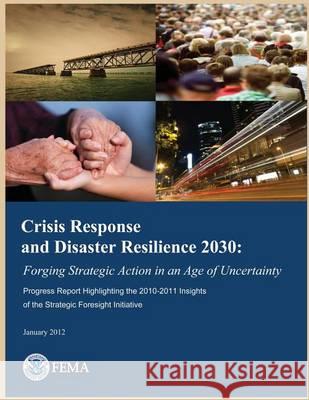 Crisis Response and Disaster Resilience 2030:

Forging Strategic Action in an Age of Uncertainty

Progress Report Highlighting the 2010-2011 Insights of the Strategic Foresight Initiative

January 2012

FEMA

Kraina Książek